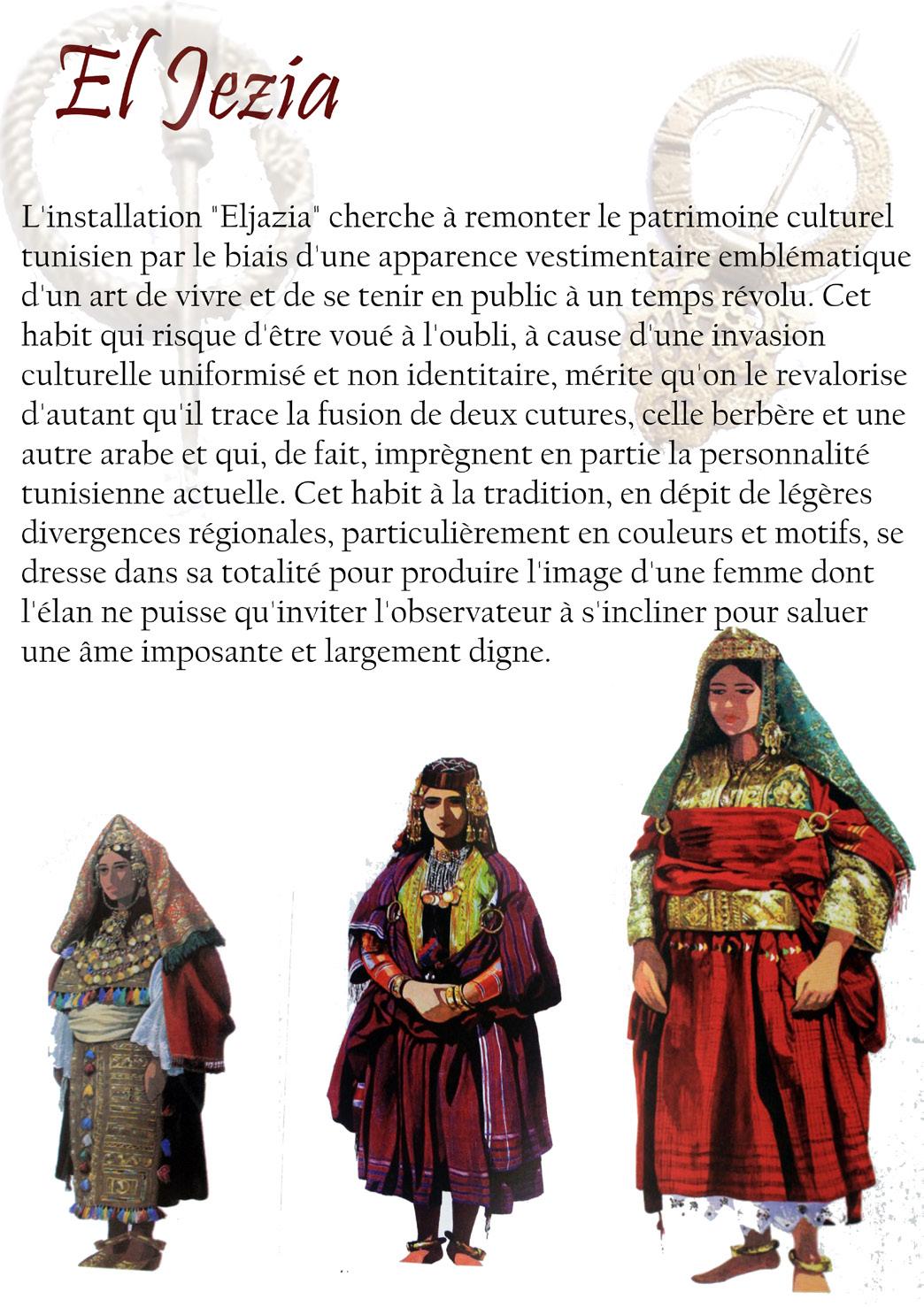 El Jezia

L'installation "Eljazia" cherche à remonter le patrimoine culturel tunisien par le biais d'une apparence vestimentaire emblématique d'un art de vivre et de se tenir en public à un temps révolu. Cet habit qui risque d'être voué à l'oubli, à cause d'une invasion culturelle uniformisé et non identitaire, mérite qu'on le revalorise d'autant qu'il trace la fusion de deux cutures, celle berbère et une autre arabe et qui, de fait, imprègnent en partie la personnalité tunisienne actuelle. Cet habit à la tradition, en dépit de légères divergences régionales, particulièrement en couleurs et motifs, se dresse dans sa totalité pour produire l'image d'une femme dont l'élan ne puisse qu'inviter l'observateur à s'incliner pour saluer une âme imposante et largement digne.